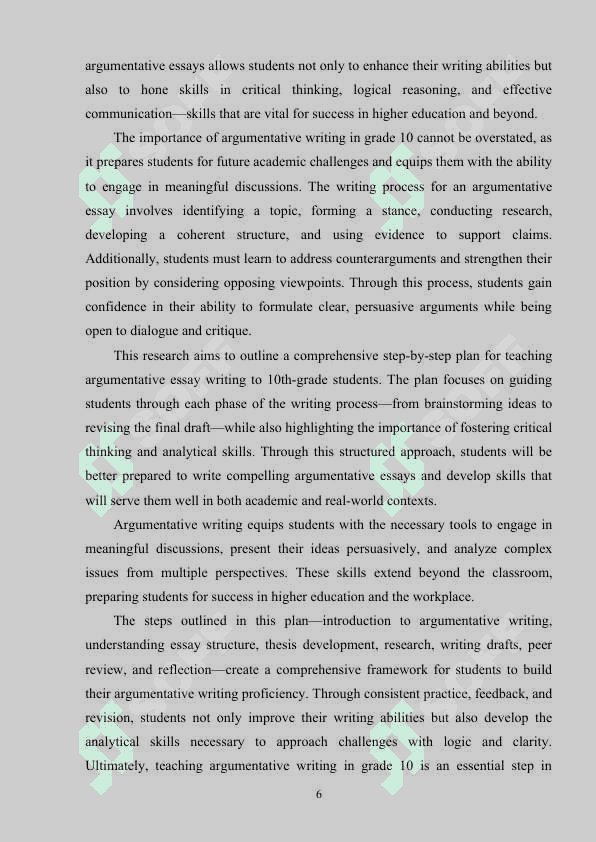 argumentative essays allows students not only to enhance their writing abilities but also to hone skills in critical thinking, logical reasoning, and effective communication—skills that are vital for success in higher education and beyond.

The importance of argumentative writing in grade 10 cannot be overstated, as it prepares students for future academic challenges and equips them with the ability to engage in meaningful discussions. The writing process for an argumentative essay involves identifying a topic, forming a stance, conducting research, developing a coherent structure, and using evidence to support claims. Additionally, students must learn to address counterarguments and strengthen their position by considering opposing viewpoints. Through this process, students gain confidence in their ability to formulate clear, persuasive arguments while being open to dialogue and critique.

This research aims to outline a comprehensive step-by-step plan for teaching argumentative essay writing to 10th-grade students. The plan focuses on guiding students through each phase of the writing process—from brainstorming ideas to revising the final draft—while also highlighting the importance of fostering critical thinking and analytical skills. Through this structured approach, students will be better prepared to write compelling argumentative essays and develop skills that will serve them well in both academic and real-world contexts.

Argumentative writing equips students with the necessary tools to engage in meaningful discussions, present their ideas persuasively, and analyze complex issues from multiple perspectives. These skills extend beyond the classroom, preparing students for success in higher education and the workplace.

The steps outlined in this plan—introduction to argumentative writing, understanding essay structure, thesis development, research, writing drafts, peer review, and reflection—create a comprehensive framework for students to build their argumentative writing proficiency. Through consistent practice, feedback, and revision, students not only improve their writing abilities but also develop the analytical skills necessary to approach challenges with logic and clarity. Ultimately, teaching argumentative writing in grade 10 is an essential step in

6